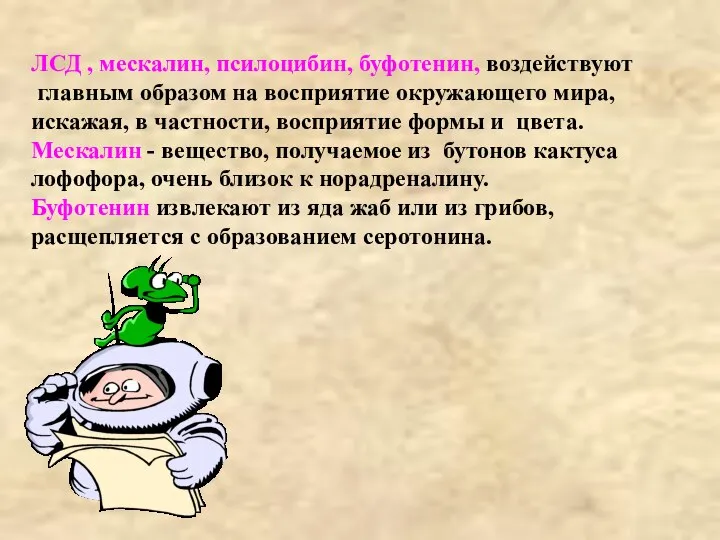 ЛСД , мескалин, псилоцибин, буфотенин, воздействуют главным образом на восприятие окружающего мира, искажая, в частности, восприятие формы и цвета.
Мескалин - вещество, получаемое из бутонов кактуса лофофора, очень близок к норадреналину.
Буфотенин извлекают из яда жаб или из грибов, расщепляется с образованием серотонина.